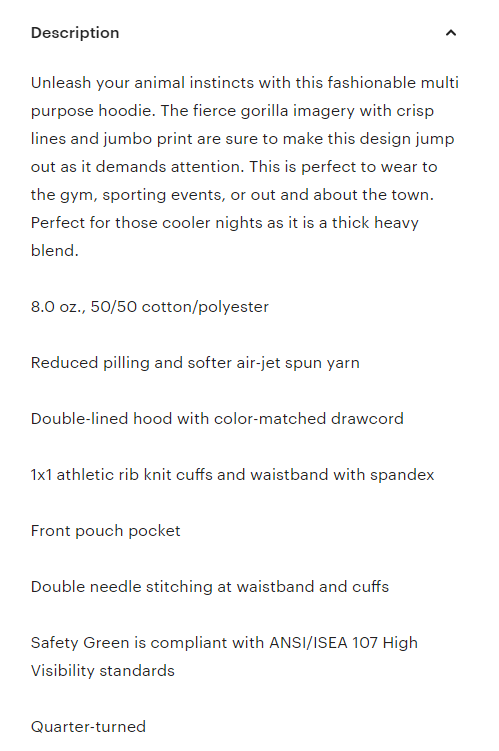 Description

Unleash your animal instincts with this fashionable multi purpose hoodie. The fierce gorilla imagery with crisp lines and jumbo print are sure to make this design jump out as it demands attention. This is perfect to wear to the gym, sporting events, or out and about the town. Perfect for those cooler nights as it is a thick heavy blend.

8.0 oz., 50/50 cotton/polyester

Reduced pilling and softer air-jet spun yarn

Double-lined hood with color-matched drawcord

1x1 athletic rib knit cuffs and waistband with spandex

Front pouch pocket

Double needle stitching at waistband and cuffs

Safety Green is compliant with ANSI/ISEA 107 High Visibility standards

Quarter-turned